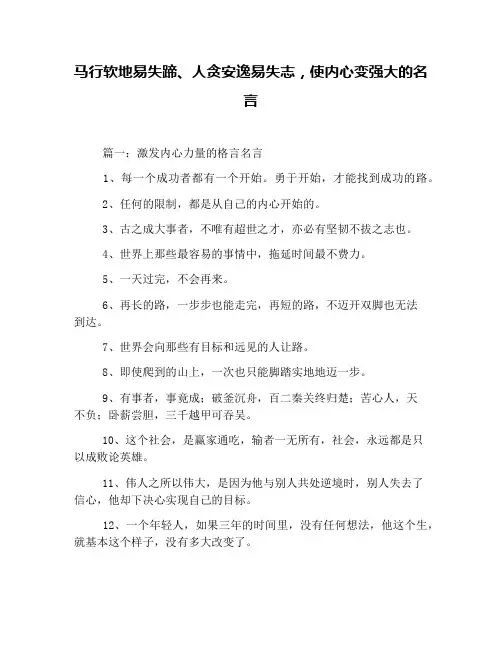 马行软地易失蹄、人贪安逸易失志，使内心变强大的名言

篇一：激发内心力量的格言名言

1、每一个成功者都有一个开始。勇于开始，才能找到成功的路。

2、任何的限制，都是从自己的内心开始的。

3、古之成大事者，不唯有超世之才，亦必有坚韧不拔之志也。

4、世界上那些最容易的事情中，拖延时间最不费力。

5、一天过完，不会再来。

6、再长的路，一步步也能走完，再短的路，不迈开双脚也无法到达。

7、世界会向那些有目标和远见的人让路。

8、即使爬到的山上，一次也只能脚踏实地地迈一步。

9、有事者，事竟成；破釜沉舟，百二秦关终归楚；苦心人，天不负；卧薪尝胆，三千越甲可吞吴。

10、这个社会，是赢家通吃，输者一无所有，社会，永远都是只以成败论英雄。

11、伟人之所以伟大，是因为他与别人共处逆境时，别人失去了信心，他却下决心实现自己的目标。

12、一个年轻人，如果三年的时间里，没有任何想法，他这个生，就基本这个样子，没有多大改变了。